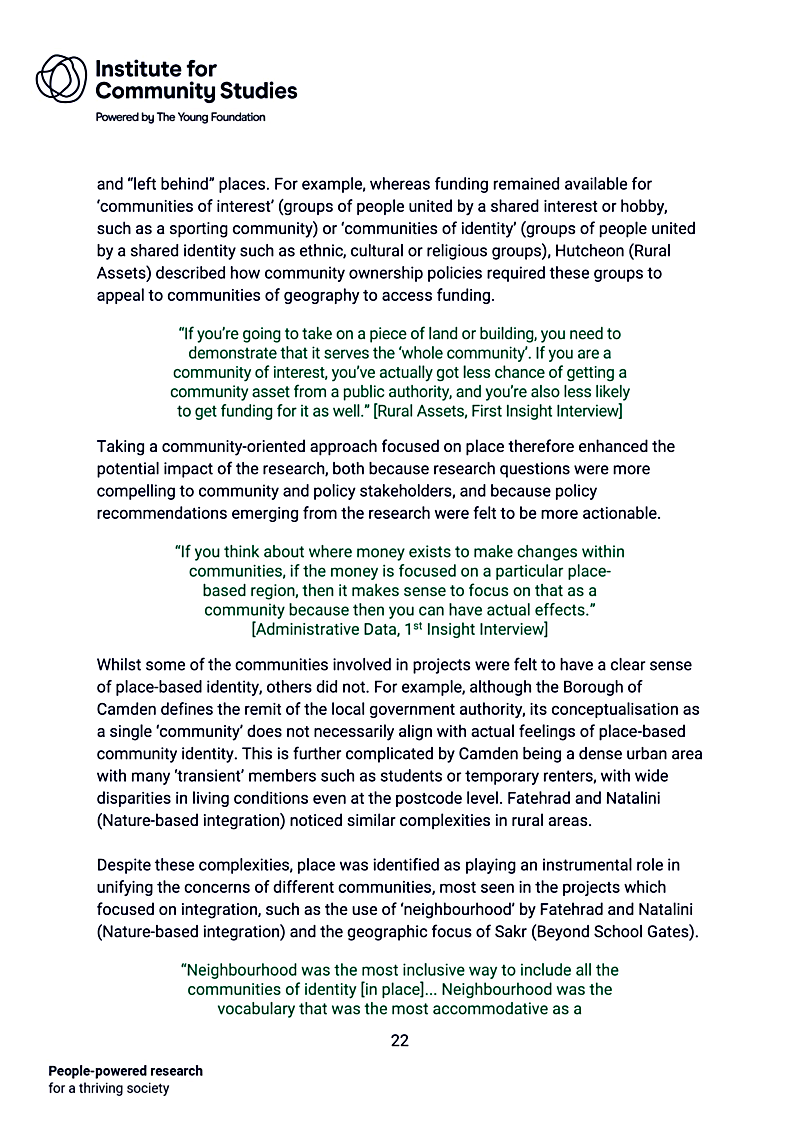 Institute for Community Studies

Powered by The Young Foundation

and "left behind" places. For example, whereas funding remained available for 'communities of interest' (groups of people united by a shared interest or hobby, such as a sporting community) or 'communities of identity' (groups of people united by a shared identity such as ethnic, cultural or religious groups), Hutcheon (Rural Assets) described how community ownership policies required these groups to appeal to communities of geography to access funding.

"If you're going to take on a piece of land or building, you need to demonstrate that it serves the 'whole community'. If you are a community of interest, you've actually got less chance of getting a community asset from a public authority, and you're also less likely to get funding for it as well." [Rural Assets, First Insight Interview]

Taking a community-oriented approach focused on place therefore enhanced the potential impact of the research, both because research questions were more compelling to community and policy stakeholders, and because policy recommendations emerging from the research were felt to be more actionable.

"If you think about where money exists to make changes within communities, if the money is focused on a particular place-based region, then it makes sense to focus on that as a community because then you can have actual effects." [Administrative Data, 1$^{st}$ Insight Interview]

Whilst some of the communities involved in projects were felt to have a clear sense of place-based identity, others did not. For example, although the Borough of Camden defines the remit of the local government authority, its conceptualisation as a single 'community' does not necessarily align with actual feelings of place-based community identity. This is further complicated by Camden being a dense urban area with many 'transient' members such as students or temporary renters, with wide disparities in living conditions even at the postcode level. Fatehrad and Natalini (Nature-based integration) noticed similar complexities in rural areas.

Despite these complexities, place was identified as playing an instrumental role in unifying the concerns of different communities, most seen in the projects which focused on integration, such as the use of 'neighbourhood' by Fatehrad and Natalini (Nature-based integration) and the geographic focus of Sakr (Beyond School Gates).

"Neighbourhood was the most inclusive way to include all the communities of identity [in place]... Neighbourhood was the vocabulary that was the most accommodative as a

22

People-powered research
for a thriving society